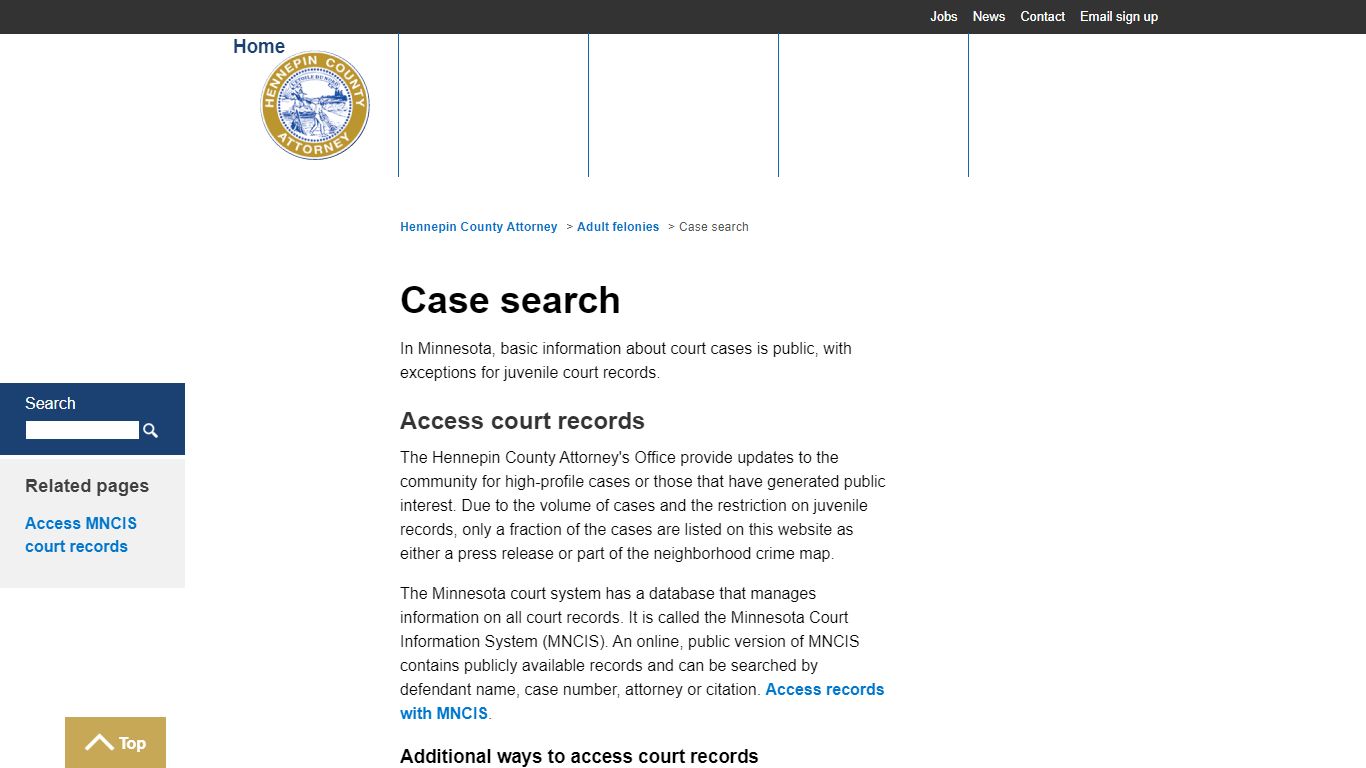 Jobs News Contact Email sign up

Home

HENNEPIN COUNTY ATTORNEY

Hennepin County Attorney > Adult felonies > Case search

Case search

In Minnesota, basic information about court cases is public, with exceptions for juvenile court records.

Access court records

The Hennepin County Attorney's Office provide updates to the community for high-profile cases or those that have generated public interest. Due to the volume of cases and the restriction on juvenile records, only a fraction of the cases are listed on this website as either a press release or part of the neighborhood crime map.

The Minnesota court system has a database that manages information on all court records. It is called the Minnesota Court Information System (MNCIS). An online, public version of MNCIS contains publicly available records and can be searched by defendant name, case number, attorney or citation. Access records with MNCIS.

Additional ways to access court records

Search

Related pages

Access MNCIS court records

Top